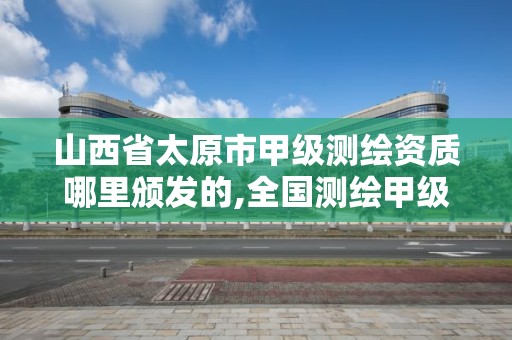 山西省太原市甲级测绘资质哪里颁发的,全国测绘甲级